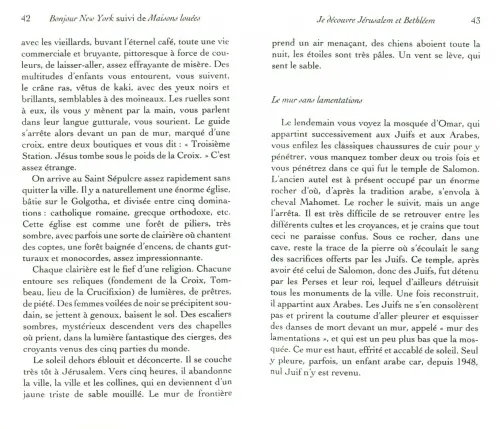 42 Bonjour New York suivi de Maisons louées

avec les vieillards, buvant l'éternel café, toute une vie commerciale et bruyante, pittoresque à force de couleurs, de laisser-aller, assez effrayante de misère. Des multitudes d'enfants vous entourent, vous suivent, le crâne ras, vêtus de kaki, avec des yeux noirs et brillants, semblables à des moineaux. Les ruelles sont à eux, ils vous y mènent par la main, vous parlent dans leur langue gutturale, vous sourient. Le guide s'arrête alors devant un pan de mur, marqué d'une croix, entre deux boutiques et vous dit : « Troisième Station. Jésus tombe sous le poids de la Croix. » C'est assez étrange.

On arrive au Saint Sépulcre assez rapidement sans quitter la ville. Il y a naturellement une énorme église, bâtie sur le Golgotha, et divisée entre cinq dominations : catholique romaine, grecque orthodoxe, etc. Cette église est comme une forêt de piliers, très sombre, avec parfois une sorte de clairière où chantent des coptes, une forêt baignée d'encens, de chants gutturaux et monocordes, assez impressionnante.

Chaque clairière est le fief d'une religion. Chacune entoure ses reliques (fondement de la Croix, Tombeau, lieu de la Crucifixion) de lumières, de prêtres, de piété. Des femmes voilées de noir se précipitent soudain, se jettent à genoux, baisent le sol. Des escaliers sombres, mystérieux descendent vers des chapelles où prient, dans la lumière fantastique des cierges, des croyants venus des cinq parties du monde.

Le soleil dehors éblouit et déconcerte. Il se couche très tôt à Jérusalem. Vers cinq heures, il abandonne la ville, la ville et les collines, qui en deviennent d'un jaune triste de sable mouillé. Le mur de frontière

Je découvre Jérusalem et Bethléem 43

prend un air menaçant, des chiens aboient toute la nuit, les étoiles sont très pâles. Un vent se lève, qui sent le sable.

Le mur sans lamentations

Le lendemain vous voyez la mosquée d'Omar, qui appartint successivement aux Juifs et aux Arabes, vous enfilez les classiques chaussures de cuir pour y pénétrer, vous manquez tomber deux ou trois fois et vous pénétrez dans ce qui fut le temple de Salomon. L'ancien autel est à présent occupé par un énorme rocher d'où, d'après la tradition arabe, s'envola à cheval Mahomet. Le rocher le suivit, mais un ange l'arrêta. Il est très difficile de se retrouver entre les différents cultes et les croyances, et je crains que tout ceci ne paraisse confus. Sous ce rocher, dans une cave, reste la trace de la pierre où s'écoulait le sang des sacrifices offerts par les Juifs. Ce temple, après avoir été celui de Salomon, donc des Juifs, fut détenu par les Perses et leur roi, lequel d'ailleurs détruisit tous les monuments de la ville. Une fois reconstruit, il appartint aux Arabes. Les Juifs ne s'en consolèrent pas et prirent la coutume d'aller pleurer et esquisser des danses de mort devant un mur, appelé « mur des lamentations », et qui est un peu plus bas que la mosquée. Ce mur est haut, effrité et accablé de soleil. Seul y pleure, parfois, un enfant arabe car, depuis 1948, nul Juif n'y est revenu.